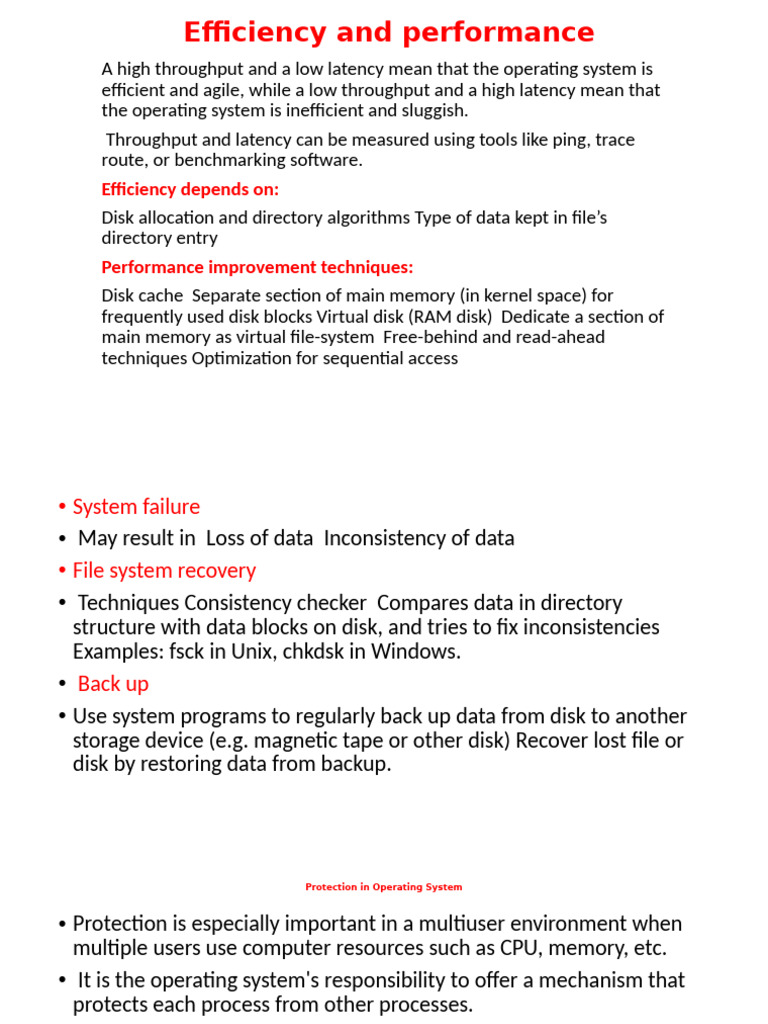 Efficiency and performance

A high throughput and a low latency mean that the operating system is efficient and agile, while a low throughput and a high latency mean that the operating system is inefficient and sluggish.

Throughput and latency can be measured using tools like ping, trace route, or benchmarking software.

Efficiency depends on:

Disk allocation and directory algorithms Type of data kept in file's directory entry

Performance improvement techniques:

Disk cache Separate section of main memory (in kernel space) for frequently used disk blocks Virtual disk (RAM disk) Dedicate a section of main memory as virtual file-system Free-behind and read-ahead techniques Optimization for sequential access

• System failure
• May result in Loss of data Inconsistency of data
• File system recovery
• Techniques Consistency checker Compares data in directory structure with data blocks on disk, and tries to fix inconsistencies Examples: fsck in Unix, chkdsk in Windows.
• Back up
• Use system programs to regularly back up data from disk to another storage device (e.g. magnetic tape or other disk) Recover lost file or disk by restoring data from backup.

Protection in Operating System

• Protection is especially important in a multiuser environment when multiple users use computer resources such as CPU, memory, etc.
• It is the operating system's responsibility to offer a mechanism that protects each process from other processes.